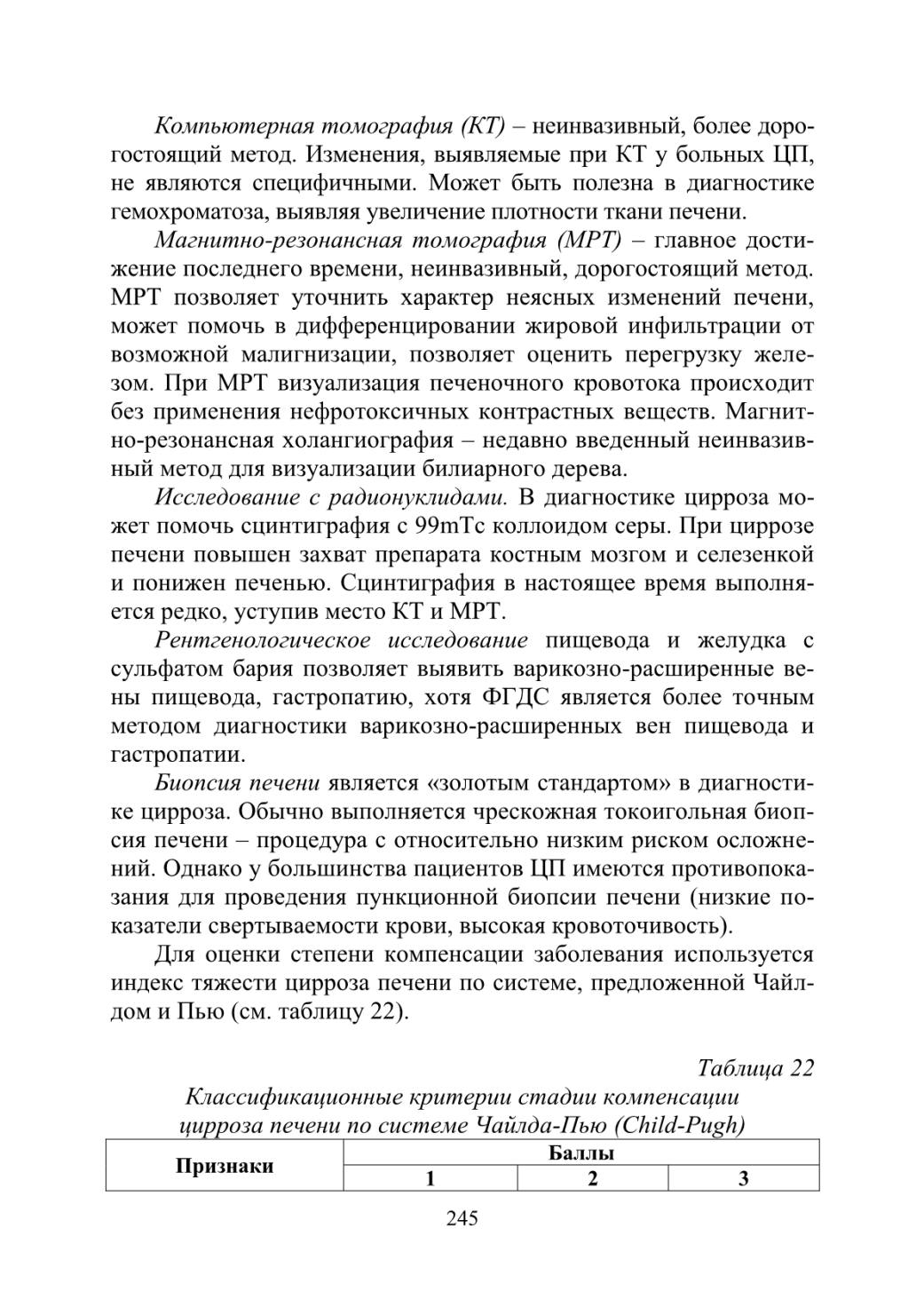 Компьютерная томография (КТ) – неинвазивный, более дорогостоящий метод. Изменения, выявляемые при КТ у больных ЦП, не являются специфичными. Может быть полезна в диагностике гемохроматоза, выявляя увеличение плотности ткани печени.

Магнитно-резонансная томография (МРТ) – главное достижение последнего времени, неинвазивный, дорогостоящий метод. МРТ позволяет уточнить характер неясных изменений печени, может помочь в дифференцировании жировой инфильтрации от возможной малигнизации, позволяет оценить перегрузку железом. При МРТ визуализация печеночного кровотока происходит без применения нефротоксичных контрастных веществ. Магнитно-резонансная холангиография – недавно введенный неинвазивный метод для визуализации билиарного дерева.

Исследование с радионуклидами. В диагностике цирроза может помочь сцинтиграфия с 99mTc коллоидом серы. При циррозе печени повышен захват препарата костным мозгом и селезенкой и понижен печенью. Сцинтиграфия в настоящее время выполняется редко, уступив место КТ и МРТ.

Рентгенологическое исследование пищевода и желудка с сульфатом бария позволяет выявить варикозно-расширенные вены пищевода, гастропатию, хотя ФГДС является более точным методом диагностики варикозно-расширенных вен пищевода и гастропатии.

Биопсия печени является «золотым стандартом» в диагностике цирроза. Обычно выполняется чрескожная токоигольная биопсия печени – процедура с относительно низким риском осложнений. Однако у большинства пациентов ЦП имеются противопоказания для проведения пункционной биопсии печени (низкие показатели свертываемости крови, высокая кровоточивость).

Для оценки степени компенсации заболевания используется индекс тяжести цирроза печени по системе, предложенной Чайлдом и Пью (см. таблицу 22).

Таблица 22
Классификационные критерии стадии компенсации цирроза печени по системе Чайлда-Пью (Child-Pugh)

| Признаки | Баллы | | |
|---|---|---|---|
| | 1 | 2 | 3 |

245